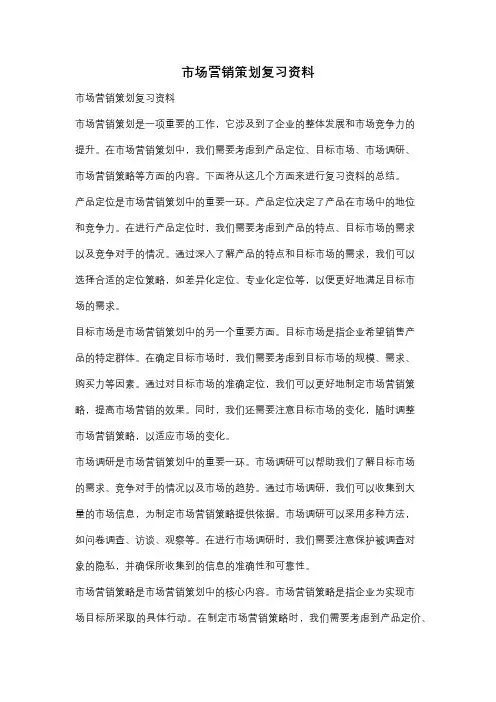 市场营销策划复习资料

市场营销策划复习资料

市场营销策划是一项重要的工作，它涉及到了企业的整体发展和市场竞争力的提升。在市场营销策划中，我们需要考虑到产品定位、目标市场、市场调研、市场营销策略等方面的内容。下面将从这几个方面来进行复习资料的总结。

产品定位是市场营销策划中的重要一环。产品定位决定了产品在市场中的地位和竞争力。在进行产品定位时，我们需要考虑到产品的特点、目标市场的需求以及竞争对手的情况。通过深入了解产品的特点和目标市场的需求，我们可以选择合适的定位策略，如差异化定位、专业化定位等，以便更好地满足目标市场的需求。

目标市场是市场营销策划中的另一个重要方面。目标市场是指企业希望销售产品的特定群体。在确定目标市场时，我们需要考虑到目标市场的规模、需求、购买力等因素。通过对目标市场的准确定位，我们可以更好地制定市场营销策略，提高市场营销的效果。同时，我们还需要注意目标市场的变化，随时调整市场营销策略，以适应市场的变化。

市场调研是市场营销策划中的重要一环。市场调研可以帮助我们了解目标市场的需求、竞争对手的情况以及市场的趋势。通过市场调研，我们可以收集到大量的市场信息，为制定市场营销策略提供依据。市场调研可以采用多种方法，如问卷调查、访谈、观察等。在进行市场调研时，我们需要注意保护被调查对象的隐私，并确保所收集到的信息的准确性和可靠性。

市场营销策略是市场营销策划中的核心内容。市场营销策略是指企业为实现市场目标所采取的具体行动。在制定市场营销策略时，我们需要考虑到产品定价、